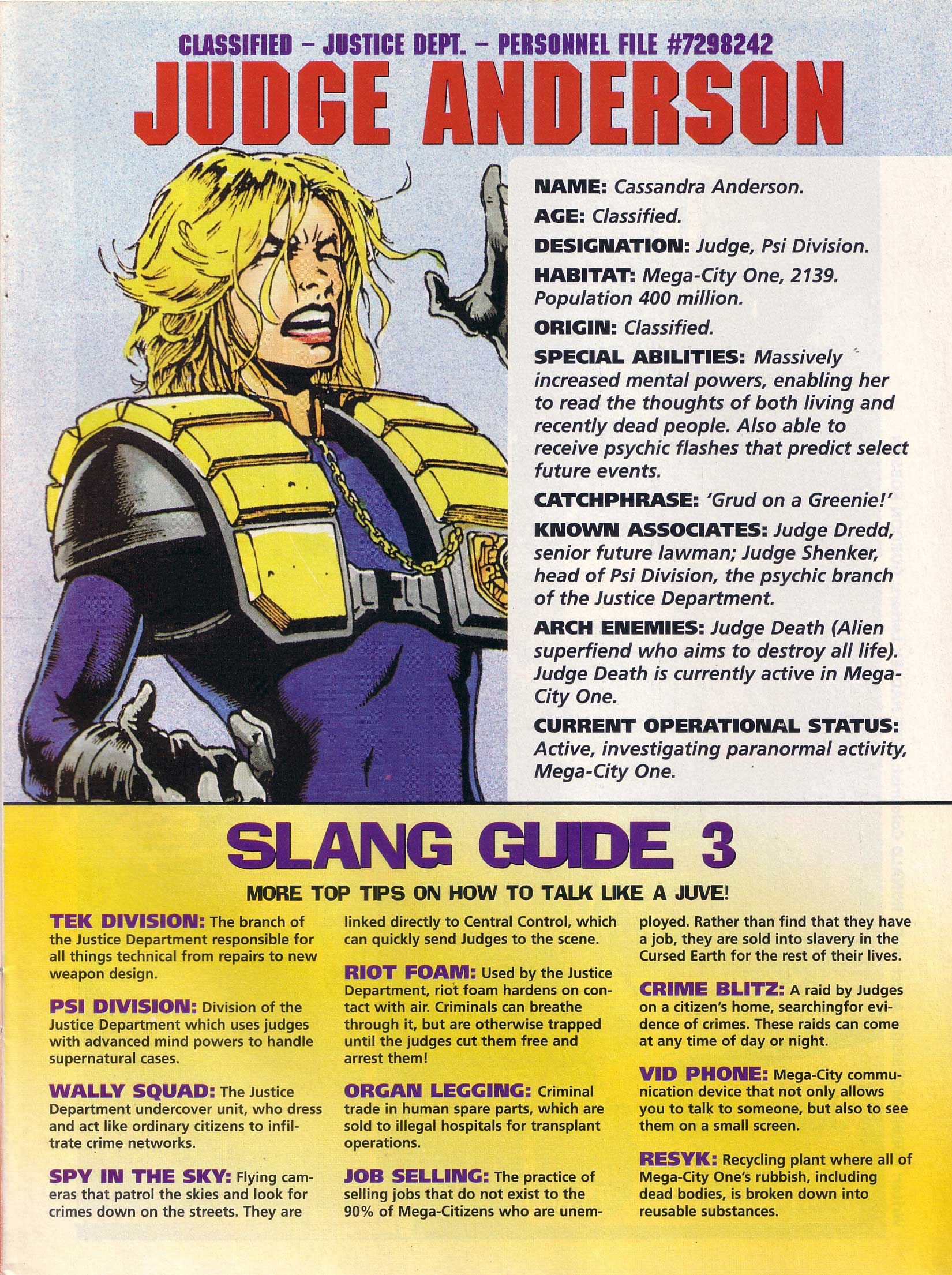 CLASSIFIED – JUSTICE DEPT. – PERSONNEL FILE #7298242

JUDGE ANDERSON

NAME: Cassandra Anderson.

AGE: Classified.

DESIGNATION: Judge, Psi Division.

HABITAT: Mega-City One, 2139. Population 400 million.

ORIGIN: Classified.

SPECIAL ABILITIES: Massively increased mental powers, enabling her to read the thoughts of both living and recently dead people. Also able to receive psychic flashes that predict select future events.

CATCHPHRASE: 'Grud on a Greenie!'

KNOWN ASSOCIATES: Judge Dredd, senior future lawman; Judge Shenker, head of Psi Division, the psychic branch of the Justice Department.

ARCH ENEMIES: Judge Death (Alien superfiend who aims to destroy all life). Judge Death is currently active in Mega-City One.

CURRENT OPERATIONAL STATUS: Active, investigating paranormal activity, Mega-City One.

SLANG GUIDE 3

MORE TOP TIPS ON HOW TO TALK LIKE A JUVE!

TEK DIVISION: The branch of the Justice Department responsible for all things technical from repairs to new weapon design.

PSI DIVISION: Division of the Justice Department which uses judges with advanced mind powers to handle supernatural cases.

WALLY SQUAD: The Justice Department undercover unit, who dress and act like ordinary citizens to infiltrate crime networks.

SPY IN THE SKY: Flying cameras that patrol the skies and look for crimes down on the streets. They are linked directly to Central Control, which can quickly send Judges to the scene.

RIOT FOAM: Used by the Justice Department, riot foam hardens on contact with air. Criminals can breathe through it, but are otherwise trapped until the judges cut them free and arrest them!

ORGAN LEGGING: Criminal trade in human spare parts, which are sold to illegal hospitals for transplant operations.

JOB SELLING: The practice of selling jobs that do not exist to the 90% of Mega-Citizens who are unemployed. Rather than find that they have a job, they are sold into slavery in the Cursed Earth for the rest of their lives.

CRIME BLITZ: A raid by Judges on a citizen's home, searchingfor evidence of crimes. These raids can come at any time of day or night.

VID PHONE: Mega-City communication device that not only allows you to talk to someone, but also to see them on a small screen.

RESYK: Recycling plant where all of Mega-City One's rubbish, including dead bodies, is broken down into reusable substances.